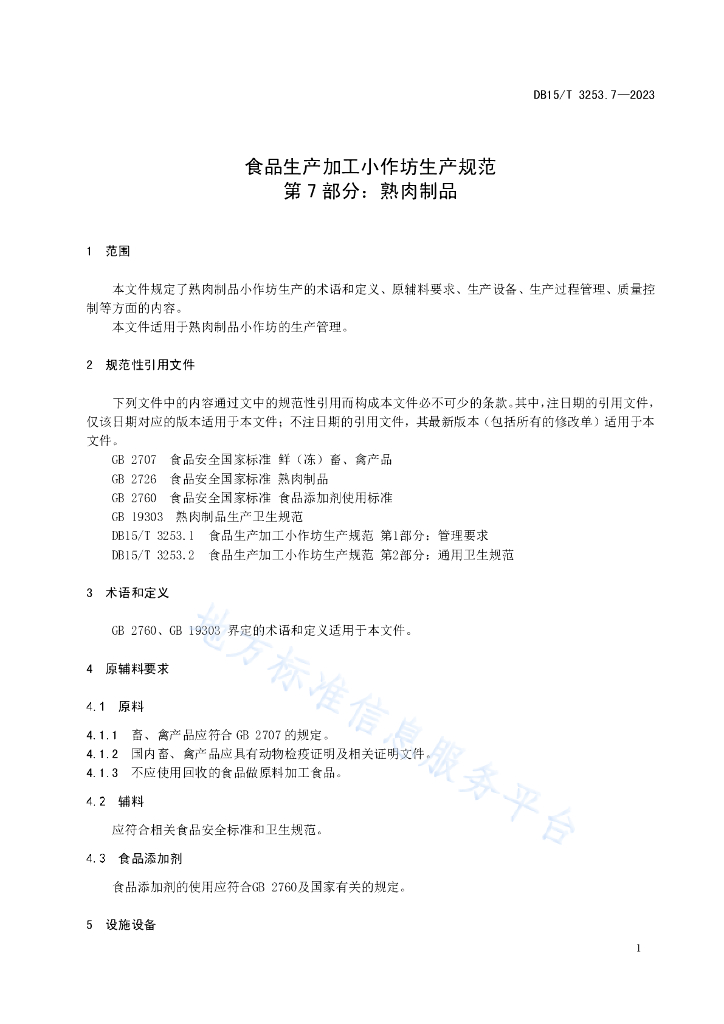 DB15/T 3253.7—2023

食品生产加工小作坊生产规范
第 7 部分：熟肉制品

1 范围

本文件规定了熟肉制品小作坊生产的术语和定义、原辅料要求、生产设备、生产过程管理、质量控制等方面的内容。

本文件适用于熟肉制品小作坊的生产管理。

2 规范性引用文件

下列文件中的内容通过文中的规范性引用而构成本文件必不可少的条款。其中，注日期的引用文件，仅该日期对应的版本适用于本文件；不注日期的引用文件，其最新版本（包括所有的修改单）适用于本文件。

GB 2707 食品安全国家标准 鲜（冻）畜、禽产品

GB 2726 食品安全国家标准 熟肉制品

GB 2760 食品安全国家标准 食品添加剂使用标准

GB 19303 熟肉制品生产卫生规范

DB15/T 3253.1 食品生产加工小作坊生产规范 第1部分：管理要求

DB15/T 3253.2 食品生产加工小作坊生产规范 第2部分：通用卫生规范

3 术语和定义

GB 2760、GB 19303 界定的术语和定义适用于本文件。

4 原辅料要求

4.1 原料

4.1.1 畜、禽产品应符合 GB 2707 的规定。

4.1.2 国内畜、禽产品应具有动物检疫证明及相关证明文件。

4.1.3 不应使用回收的食品做原料加工食品。

4.2 辅料

应符合相关食品安全标准和卫生规范。

4.3 食品添加剂

食品添加剂的使用应符合GB 2760及国家有关的规定。

5 设施设备

地方标准信息服务平台

1